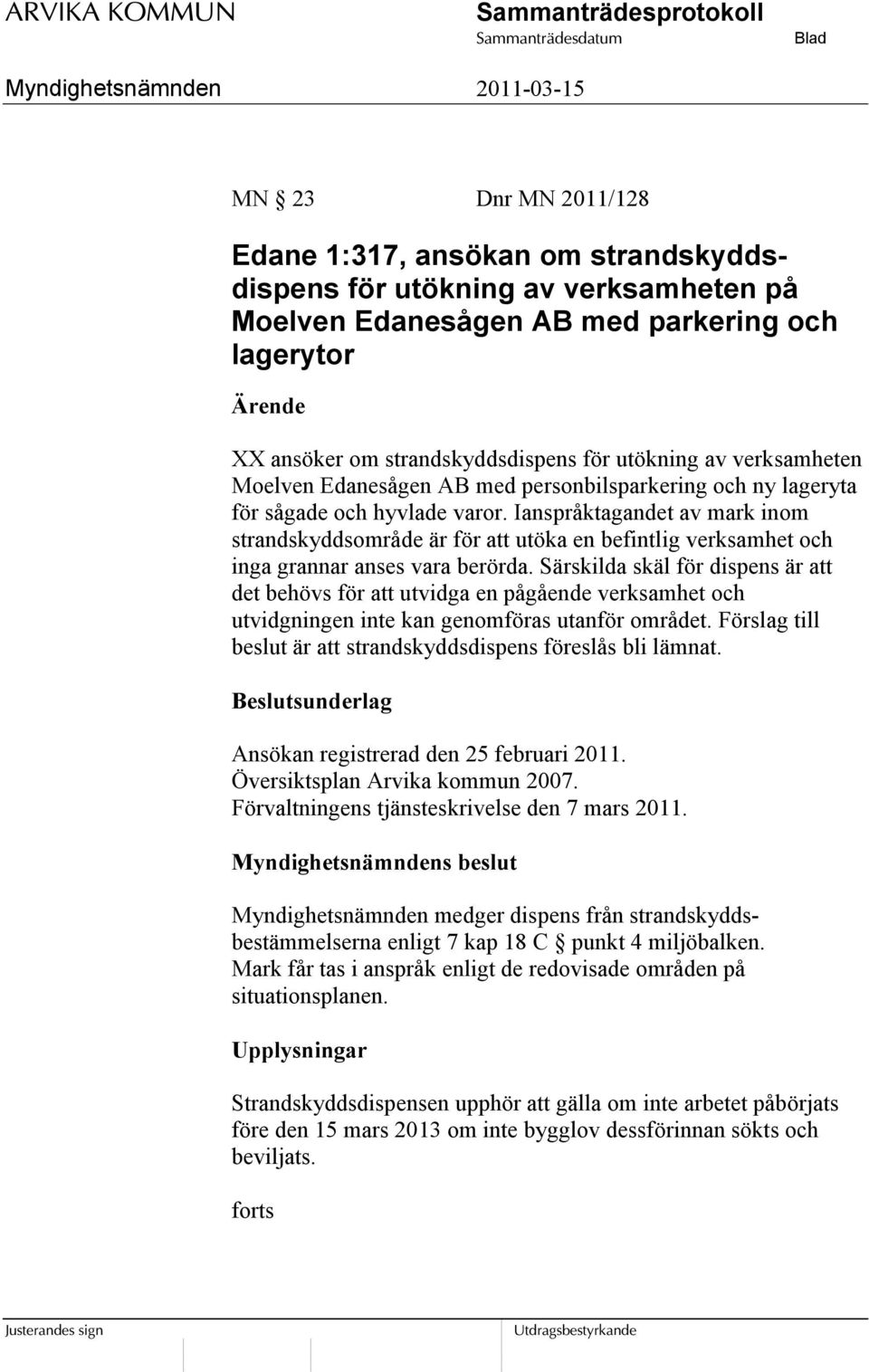 ARVIKA KOMMUN

Sammanträdesprotokoll

Sammanträdesdatum

Blad

Myndighetsnämnden

2011-03-15

MN § 23 Dnr MN 2011/128

Edane 1:317, ansökan om strandskyddsdispens för utökning av verksamheten på Moelven Edanesågen AB med parkering och lagerytor

Ärende

XX ansöker om strandskyddsdispens för utökning av verksamheten Moelven Edanesågen AB med personbilsparkering och ny lageryta för sågade och hyvlade varor. Ianspråktagandet av mark inom strandskyddsområde är för att utöka en befintlig verksamhet och inga grannar anses vara berörda. Särskilda skäl för dispens är att det behövs för att utvidga en pågående verksamhet och utvidgningen inte kan genomföras utanför området. Förslag till beslut är att strandskyddsdispens föreslås bli lämnat.

Beslutsunderlag

Ansökan registrerad den 25 februari 2011.
Översiktsplan Arvika kommun 2007.
Förvaltningens tjänsteskrivelse den 7 mars 2011.

Myndighetsnämndens beslut

Myndighetsnämnden medger dispens från strandskyddsbestämmelserna enligt 7 kap 18 C § punkt 4 miljöbalken. Mark får tas i anspråk enligt de redovisade områden på situationsplanen.

Upplysningar

Strandskyddsdispensen upphör att gälla om inte arbetet påbörjats före den 15 mars 2013 om inte bygglov dessförinnan sökts och beviljats.

forts

Justerandes sign

Utdragsbestyrkande